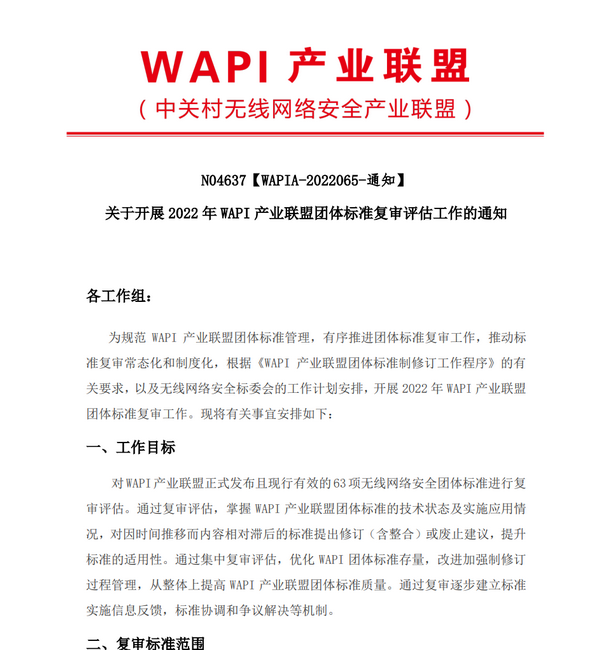 WAPI 产业联盟

（中关村无线网络安全产业联盟）

N04637【WAPIA-2022065-通知】

关于开展 2022 年 WAPI 产业联盟团体标准复审评估工作的通知

各工作组：

为规范 WAPI 产业联盟团体标准管理，有序推进团体标准复审工作，推动标准复审常态化和制度化，根据《WAPI 产业联盟团体标准制修订工作程序》的有关要求，以及无线网络安全标委会的工作计划安排，开展 2022 年 WAPI 产业联盟团体标准复审工作。现将有关事宜安排如下：

一、工作目标

对 WAPI 产业联盟正式发布且现行有效的 63 项无线网络安全团体标准进行复审评估。通过复审评估，掌握 WAPI 产业联盟团体标准的技术状态及实施应用情况，对因时间推移而内容相对滞后的标准提出修订（含整合）或废止建议，提升标准的适用性。通过集中复审评估，优化 WAPI 团体标准存量，改进加强制修订过程管理，从整体上提高 WAPI 产业联盟团体标准质量。通过复审逐步建立标准实施信息反馈，标准协调和争议解决等机制。

二、复审标准范围